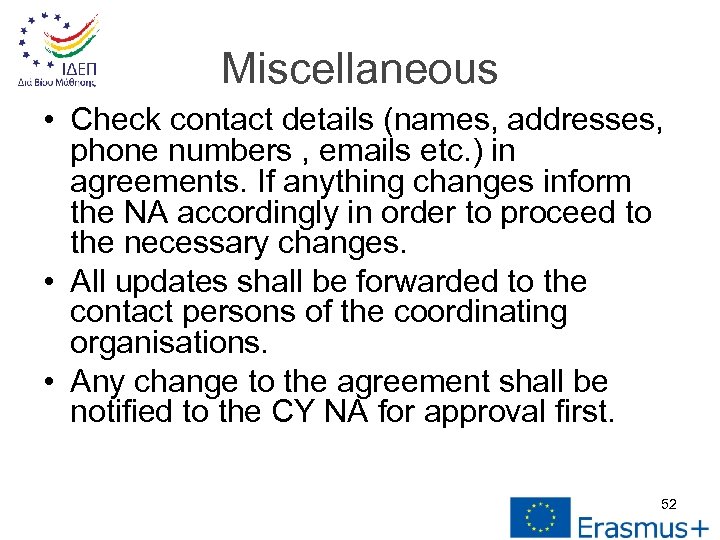 ΙΔΕΠ
Διά Βίου Μάθησης

Miscellaneous

• Check contact details (names, addresses, phone numbers , emails etc.) in agreements. If anything changes inform the NA accordingly in order to proceed to the necessary changes.
• All updates shall be forwarded to the contact persons of the coordinating organisations.
• Any change to the agreement shall be notified to the CY NA for approval first.

52

Erasmus+